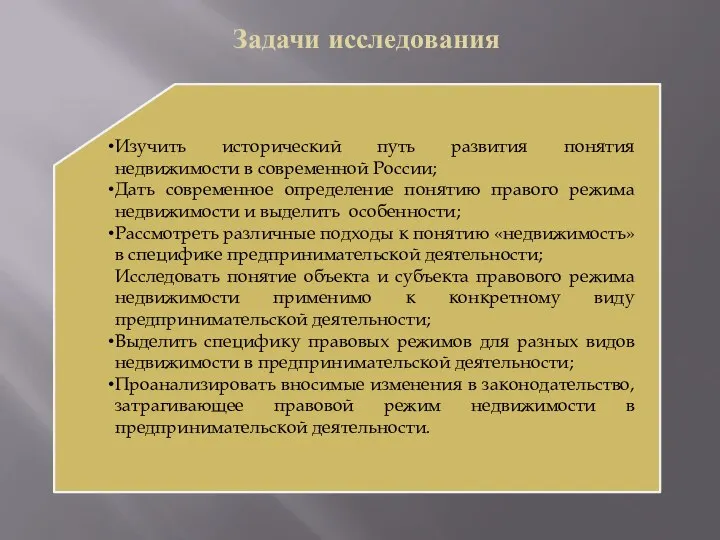 Задачи исследования

•Изучить исторический путь развития понятия недвижимости в современной России;
•Дать современное определение понятию правого режима недвижимости и выделить особенности;
•Рассмотреть различные подходы к понятию «недвижимость» в специфике предпринимательской деятельности;
Исследовать понятие объекта и субъекта правового режима недвижимости применимо к конкретному виду предпринимательской деятельности;
•Выделить специфику правовых режимов для разных видов недвижимости в предпринимательской деятельности;
•Проанализировать вносимые изменения в законодательство, затрагивающее правовой режим недвижимости в предпринимательской деятельности.